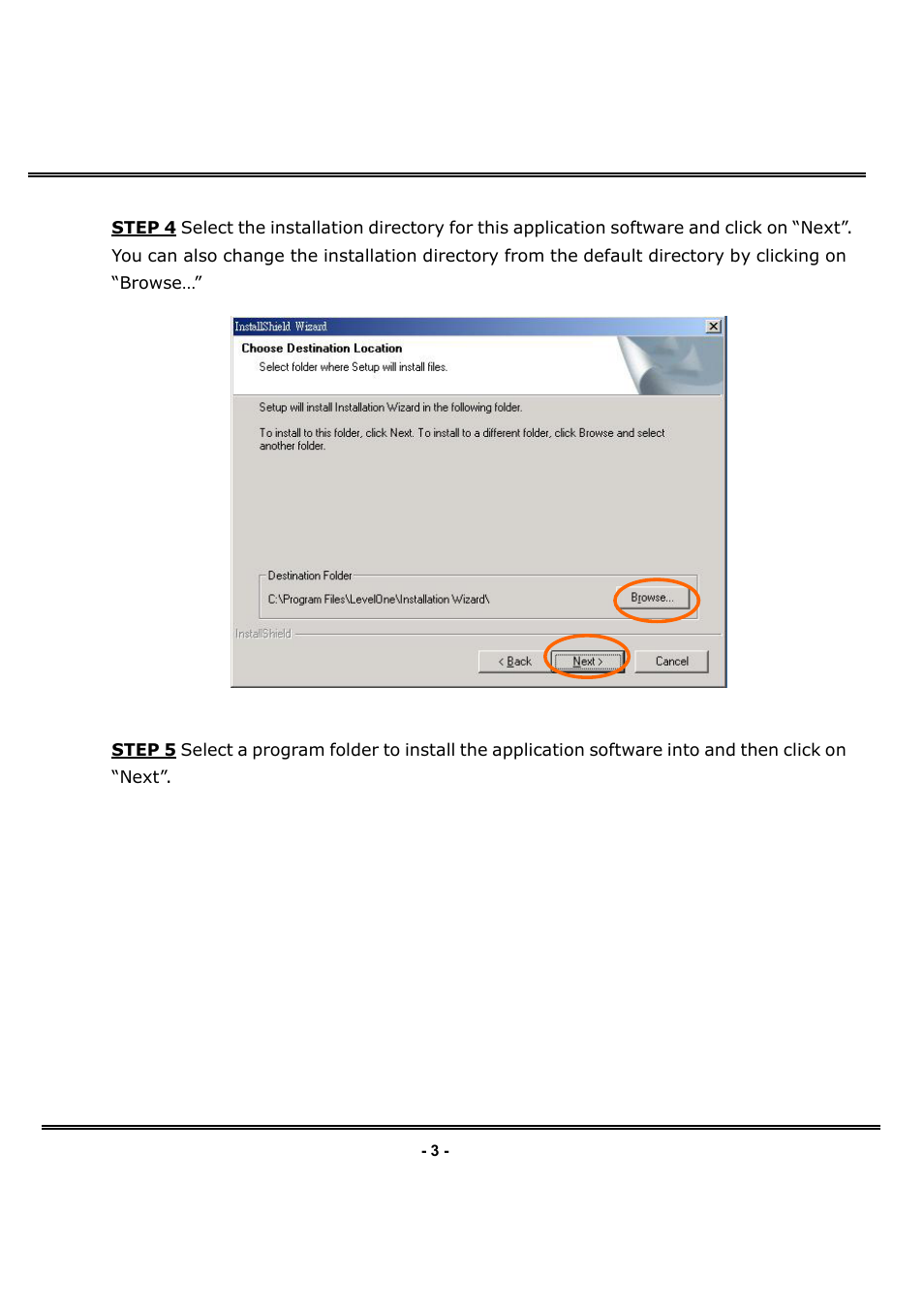 STEP 4 Select the installation directory for this application software and click on “Next”. You can also change the installation directory from the default directory by clicking on “Browse…”

InstallShield Wizard

Choose Destination Location

Select folder where Setup will install files.

Setup will install Installation Wizard in the following folder.

To install to this folder, click Next. To install to a different folder, click Browse and select another folder.

Destination Folder

C:\Program Files\LevelOne\Installation Wizard\

Browse...

InstallShield

< Back

Next >

Cancel

STEP 5 Select a program folder to install the application software into and then click on “Next”.

- 3 -